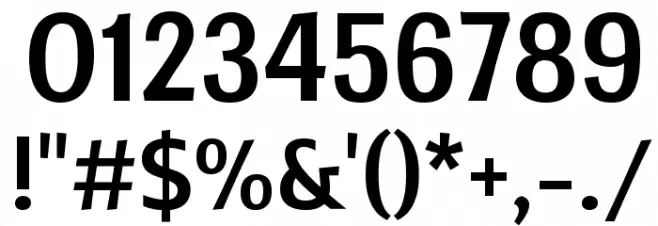 0123456789
!"#$%&'()*+,-./